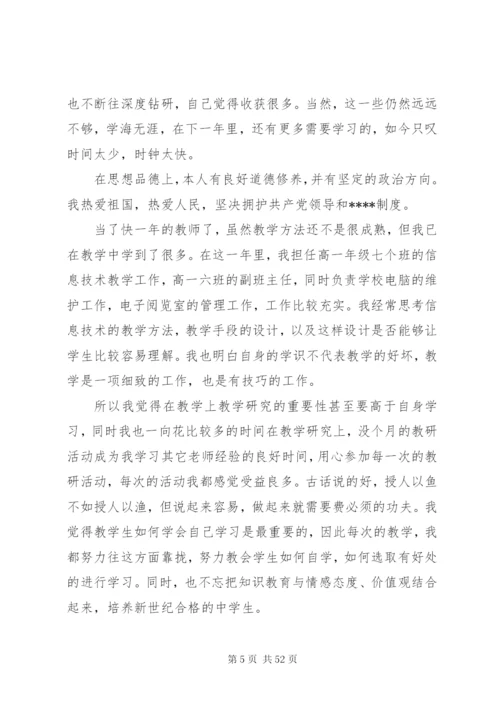 也不断往深度钻研，自己觉得收获很多。当然，这一些仍然远远不够，学海无涯，在下一年里，还有更多需要学习的，如今只叹时间太少，时钟太快。

在思想品德上，本人有良好道德修养，并有坚定的政治方向。我热爱祖国，热爱人民，坚决拥护共产党领导和****制度。

当了快一年的教师了，虽然教学方法还不是很成熟，但我已在教学中学到了很多。在这一年里，我担任高一年级七个班的信息技术教学工作，高一六班的副班主任，同时负责学校电脑的维护工作，电子阅览室的管理工作，工作比较充实。我经常思考信息技术的教学方法，教学手段的设计，以及这样设计是否能够让学生比较容易理解。我也明白自身的学识不代表教学的好坏，教学是一项细致的工作，也是有技巧的工作。

所以我觉得在教学上教学研究的重要性甚至要高于自身学习，同时我也一向花比较多的时间在教学研究上，没个月的教研活动成为我学习其它老师经验的良好时间，用心参加每一次的教研活动，每次的活动我都感觉受益良多。古话说的好，授人以鱼不如授人以渔，但说起来容易，做起来就需要费必须的功夫。我觉得教学生如何学会自己学习是最重要的，因此每次的教学，我都努力往这方面靠拢，努力教会学生如何自学，如何选取有好处的进行学习。同时，也不忘把知识教育与情感态度、价值观结合起来，培养新世纪合格的中学生。

第 5 页 共 52 页